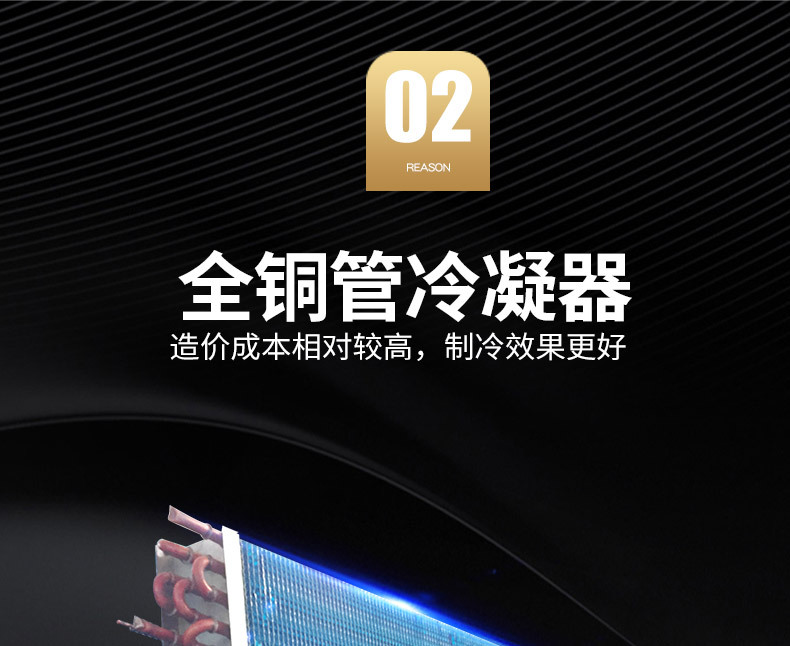 02
REASON

全铜管冷凝器
造价成本相对较高，制冷效果更好